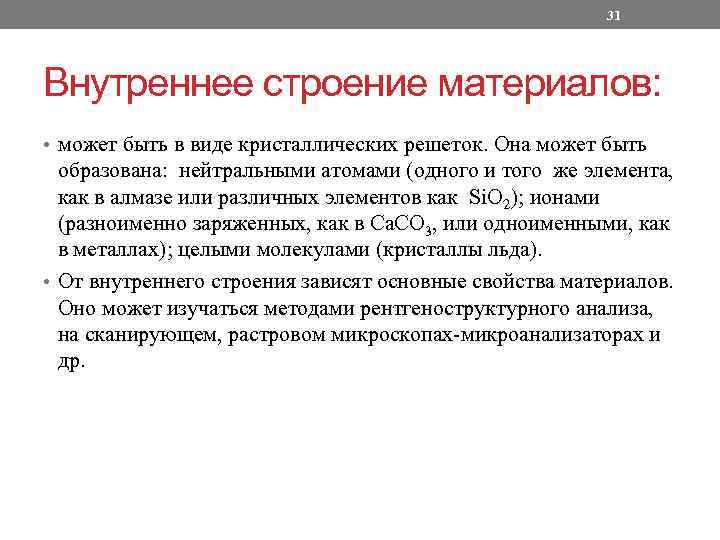 31

Внутреннее строение материалов:

• может быть в виде кристаллических решеток. Она может быть образована: нейтральными атомами (одного и того же элемента, как в алмазе или различных элементов как $SiO_2$); ионами (разноименно заряженных, как в $CaCO_3$, или одноименными, как в металлах); целыми молекулами (кристаллы льда).

• От внутреннего строения зависят основные свойства материалов. Оно может изучаться методами рентгеноструктурного анализа, на сканирующем, растровом микроскопах-микроанализаторах и др.